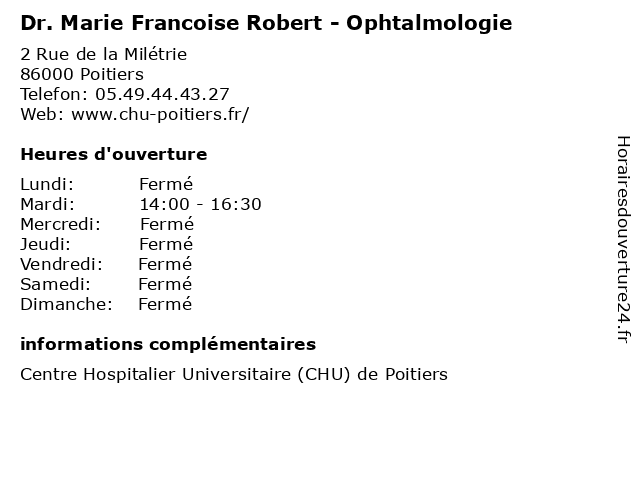 Dr. Marie Francoise Robert - Ophtalmologie

2 Rue de la Milétrie
86000 Poitiers
Telefon: 05.49.44.43.27
Web: www.chu-poitiers.fr/

Heures d'ouverture

Lundi: Fermé
Mardi: 14:00 - 16:30
Mercredi: Fermé
Jeudi: Fermé
Vendredi: Fermé
Samedi: Fermé
Dimanche: Fermé

informations complémentaires

Centre Hospitalier Universitaire (CHU) de Poitiers

Horairesdouverture24.fr